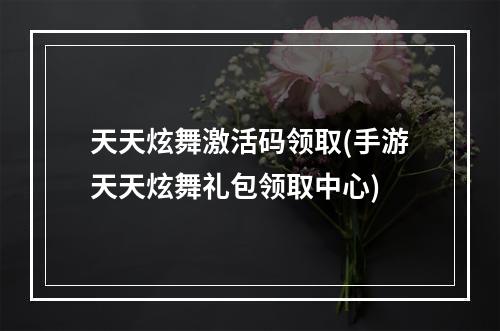 天天炫舞激活码领取(手游天天炫舞礼包领取中心)